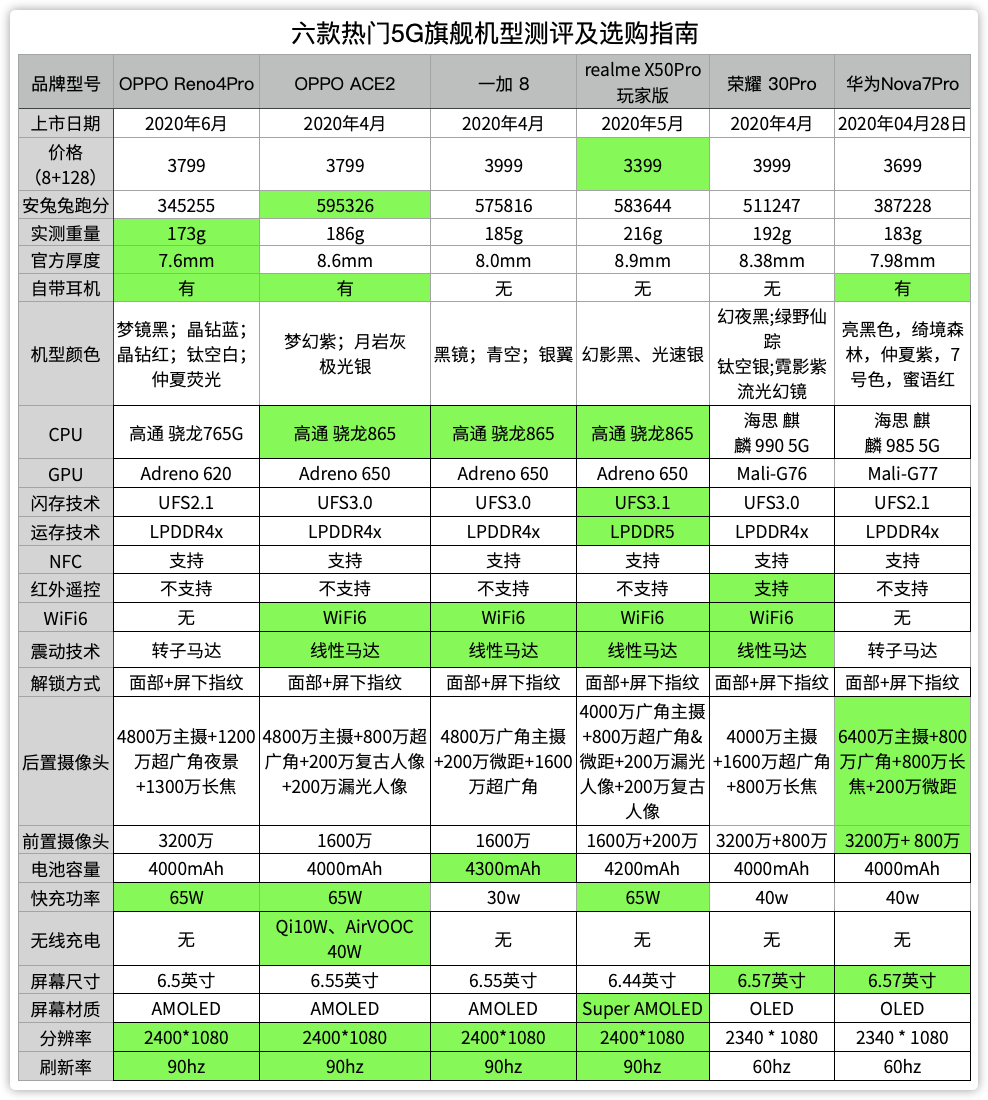 六款热门5G旗舰机型测评及选购指南

| 品牌型号 | OPPO Reno4Pro | OPPO ACE2 | 一加 8 | realme X50Pro 玩家版 | 荣耀 30Pro | 华为Nova7Pro |
|---|---|---|---|---|---|---|
| 上市日期 | 2020年6月 | 2020年4月 | 2020年4月 | 2020年5月 | 2020年4月 | 2020年04月28日 |
| 价格 (8+128) | 3799 | 3799 | 3999 | 3399 | 3999 | 3699 |
| 安兔兔跑分 | 345255 | 595326 | 575816 | 583644 | 511247 | 387228 |
| 实测重量 | 173g | 186g | 185g | 216g | 192g | 183g |
| 官方厚度 | 7.6mm | 8.6mm | 8.0mm | 8.9mm | 8.38mm | 7.98mm |
| 自带耳机 | 有 | 有 | 无 | 无 | 无 | 有 |
| 机型颜色 | 梦镜黑；晶钻蓝；晶钻红；钛空白；仲夏荧光 | 梦幻紫；月岩灰 极光银 | 黑镜；青空；银翼 | 幻影黑、光速银 | 幻夜黑；绿野仙踪 钛空银；霓影紫 流光幻镜 | 亮黑色，绮境森林，仲夏紫，7号色，蜜语红 |
| CPU | 高通 骁龙765G | 高通 骁龙865 | 高通 骁龙865 | 高通 骁龙865 | 海思 麒麟 990 5G | 海思 麒麟 985 5G |
| GPU | Adreno 620 | Adreno 650 | Adreno 650 | Adreno 650 | Mali-G76 | Mali-G77 |
| 闪存技术 | UFS2.1 | UFS3.0 | UFS3.0 | UFS3.1 | UFS3.0 | UFS2.1 |
| 运存技术 | LPDDR4x | LPDDR4x | LPDDR4x | LPDDR5 | LPDDR4x | LPDDR4x |
| NFC | 支持 | 支持 | 支持 | 支持 | 支持 | 支持 |
| 红外遥控 | 不支持 | 不支持 | 不支持 | 不支持 | 支持 | 不支持 |
| WiFi6 | 无 | WiFi6 | WiFi6 | WiFi6 | WiFi6 | 无 |
| 震动技术 | 转子马达 | 线性马达 | 线性马达 | 线性马达 | 线性马达 | 转子马达 |
| 解锁方式 | 面部+屏下指纹 | 面部+屏下指纹 | 面部+屏下指纹 | 面部+屏下指纹 | 面部+屏下指纹 | 面部+屏下指纹 |
| 后置摄像头 | 4800万主摄+1200万超广角夜景+1300万长焦 | 4800万主摄+800万超广角+200万复古人像+200万漏光人像 | 4800万广角主摄+200万微距+1600万超广角 | 4000万广角主摄+800万超广角&微距+200万漏光人像+200万复古人像 | 4000万主摄+1600万超广角+800万长焦 | 6400万主摄+800万广角+800万长焦+200万微距 |
| 前置摄像头 | 3200万 | 1600万 | 1600万 | 1600万+200万 | 3200万+800万 | 3200万+ 800万 |
| 电池容量 | 4000mAh | 4000mAh | 4300mAh | 4200mAh | 4000mAh | 4000mAh |
| 快充功率 | 65W | 65W | 30w | 65W | 40w | 40w |
| 无线充电 | 无 | Qi10W、AirVOOC 40W | 无 | 无 | 无 | 无 |
| 屏幕尺寸 | 6.5英寸 | 6.55英寸 | 6.55英寸 | 6.44英寸 | 6.57英寸 | 6.57英寸 |
| 屏幕材质 | AMOLED | AMOLED | AMOLED | Super AMOLED | OLED | OLED |
| 分辨率 | 2400*1080 | 2400*1080 | 2400*1080 | 2400*1080 | 2340 * 1080 | 2340 * 1080 |
| 刷新率 | 90hz | 90hz | 90hz | 90hz | 60hz | 60hz |